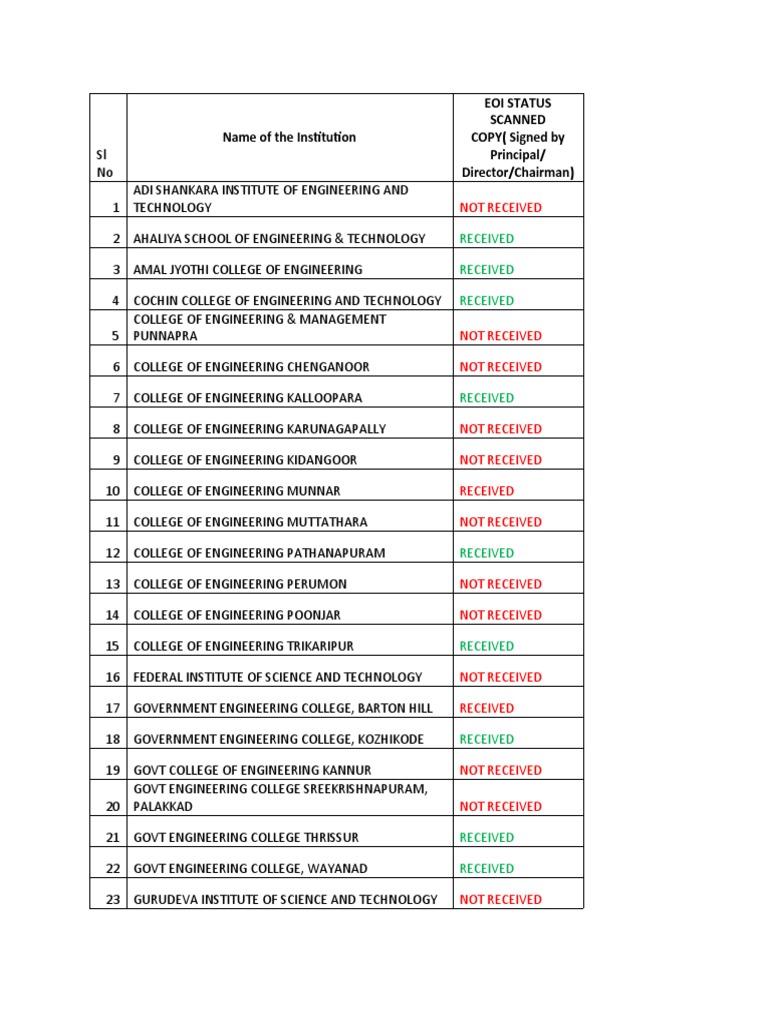 | Sl No | Name of the Institution | EOI STATUS SCANNED COPY( Signed by Principal/ Director/Chairman) |
|---|---|---|
| 1 | ADI SHANKARA INSTITUTE OF ENGINEERING AND TECHNOLOGY | NOT RECEIVED |
| 2 | AHALIYA SCHOOL OF ENGINEERING & TECHNOLOGY | RECEIVED |
| 3 | AMAL JYOTHI COLLEGE OF ENGINEERING | RECEIVED |
| 4 | COCHIN COLLEGE OF ENGINEERING AND TECHNOLOGY | RECEIVED |
| 5 | COLLEGE OF ENGINEERING & MANAGEMENT PUNNAPRA | NOT RECEIVED |
| 6 | COLLEGE OF ENGINEERING CHENGANOOR | NOT RECEIVED |
| 7 | COLLEGE OF ENGINEERING KALLOOPARA | RECEIVED |
| 8 | COLLEGE OF ENGINEERING KARUNAGAPALLY | NOT RECEIVED |
| 9 | COLLEGE OF ENGINEERING KIDANGOOR | NOT RECEIVED |
| 10 | COLLEGE OF ENGINEERING MUNNAR | RECEIVED |
| 11 | COLLEGE OF ENGINEERING MUTTATHARA | NOT RECEIVED |
| 12 | COLLEGE OF ENGINEERING PATHANAPURAM | RECEIVED |
| 13 | COLLEGE OF ENGINEERING PERUMON | NOT RECEIVED |
| 14 | COLLEGE OF ENGINEERING POONJAR | NOT RECEIVED |
| 15 | COLLEGE OF ENGINEERING TRIKARIPUR | RECEIVED |
| 16 | FEDERAL INSTITUTE OF SCIENCE AND TECHNOLOGY | NOT RECEIVED |
| 17 | GOVERNMENT ENGINEERING COLLEGE, BARTON HILL | RECEIVED |
| 18 | GOVERNMENT ENGINEERING COLLEGE, KOZHIKODE | RECEIVED |
| 19 | GOVT COLLEGE OF ENGINEERING KANNUR | NOT RECEIVED |
| 20 | GOVT ENGINEERING COLLEGE SREEKRISHNAPURAM, PALAKKAD | NOT RECEIVED |
| 21 | GOVT ENGINEERING COLLEGE THRISSUR | RECEIVED |
| 22 | GOVT ENGINEERING COLLEGE, WAYANAD | RECEIVED |
| 23 | GURUDEVA INSTITUTE OF SCIENCE AND TECHNOLOGY | NOT RECEIVED |